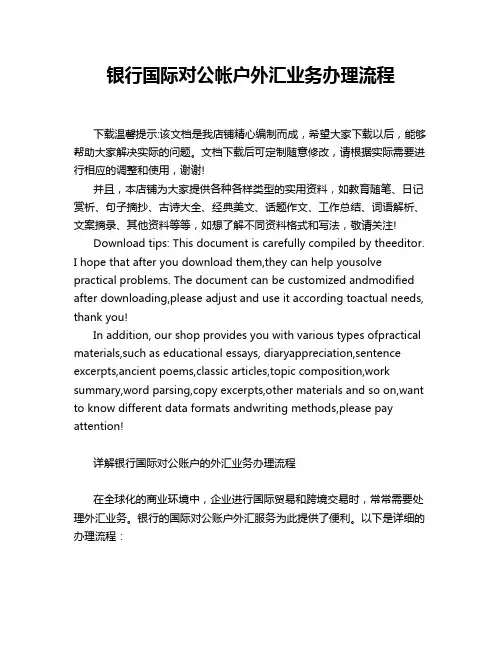 银行国际对公帐户外汇业务办理流程

下载温馨提示:该文档是我店铺精心编制而成，希望大家下载以后，能够帮助大家解决实际的问题。文档下载后可定制随意修改，请根据实际需要进行相应的调整和使用，谢谢!

并且，本店铺为大家提供各种各样类型的实用资料，如教育随笔、日记赏析、句子摘抄、古诗大全、经典美文、话题作文、工作总结、词语解析、文案摘录、其他资料等等，如想了解不同资料格式和写法，敬请关注!

Download tips: This document is carefully compiled by theeditor. I hope that after you download them,they can help yousolve practical problems. The document can be customized andmodified after downloading,please adjust and use it according toactual needs, thank you!

In addition, our shop provides you with various types ofpractical materials,such as educational essays, diaryappreciation,sentence excerpts,ancient poems,classic articles,topic composition,work summary,word parsing,copy excerpts,other materials and so on,want to know different data formats andwriting methods,please pay attention!

详解银行国际对公账户的外汇业务办理流程

在全球化的商业环境中，企业进行国际贸易和跨境交易时，常常需要处理外汇业务。银行的国际对公账户外汇服务为此提供了便利。以下是详细的办理流程：